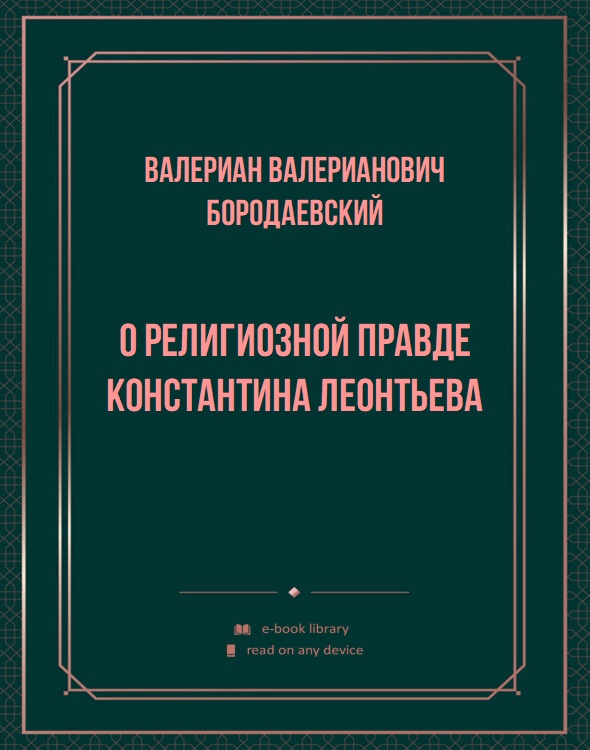 ВАЛЕРИАН ВАЛЕРИАНОВИЧ БОРОДАЕВСКИЙ

О РЕЛИГИОЗНОЙ ПРАВДЕ КОНСТАНТИНА ЛЕОНТЬЕВА

e-book library
read on any device